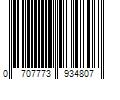 0 707773 934807